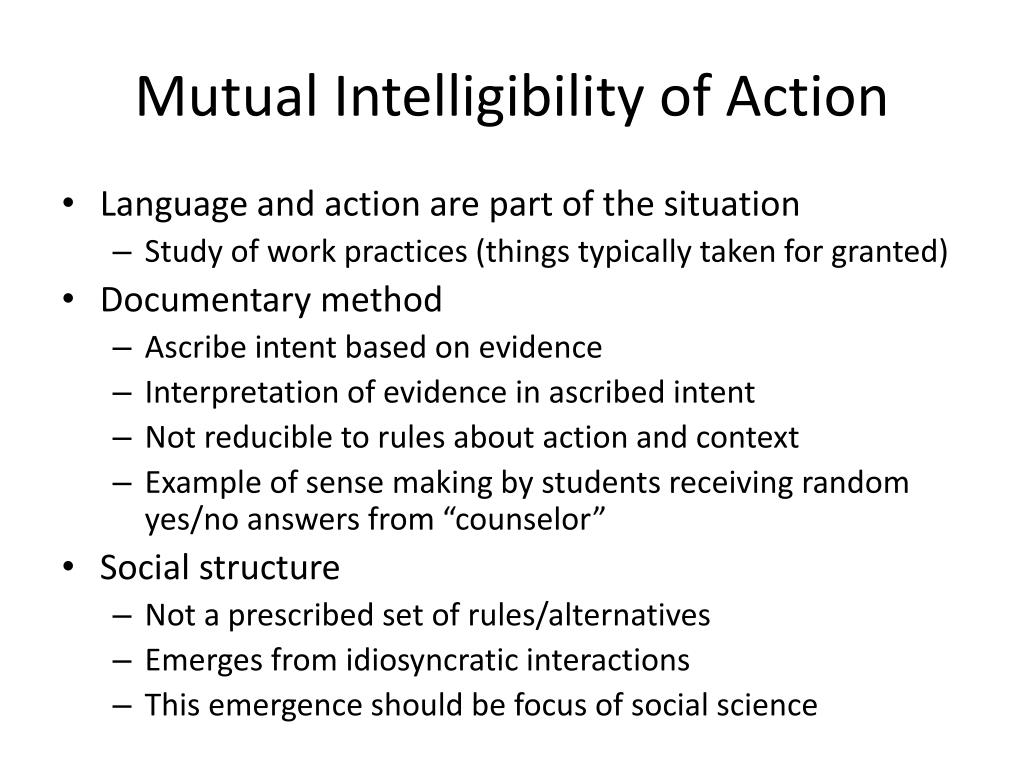 Mutual Intelligibility of Action

• Language and action are part of the situation
  – Study of work practices (things typically taken for granted)
• Documentary method
  – Ascribe intent based on evidence
  – Interpretation of evidence in ascribed intent
  – Not reducible to rules about action and context
  – Example of sense making by students receiving random yes/no answers from “counselor”
• Social structure
  – Not a prescribed set of rules/alternatives
  – Emerges from idiosyncratic interactions
  – This emergence should be focus of social science